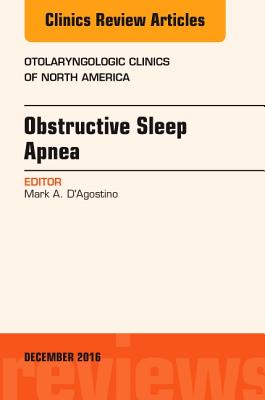 Clinics Review Articles

OTOLARYNGOLOGIC CLINICS OF NORTH AMERICA

Obstructive Sleep Apnea

EDITOR
Mark A. D'Agostino

DECEMBER 2016

reviews